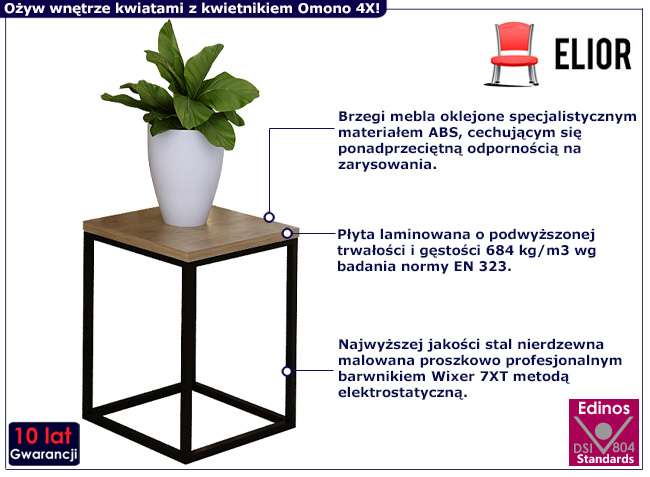 Ożyw wnętrze kwiatami z kwietnikiem Omono 4X!

ELIOR

Brzegi mebla oklejone specjalistycznym materiałem ABS, cechującym się ponadprzeciętną odpornością na zarysowania.

Płyta laminowana o podwyższonej trwałości i gęstości 684 kg/m3 wg badania normy EN 323.

Najwyższej jakości stal nierdzewna malowana proszkowo profesjonalnym barwnikiem Wixer 7XT metodą elektrostatyczną.

10 lat
Gwarancji

Edinos
DSI 804
Standards